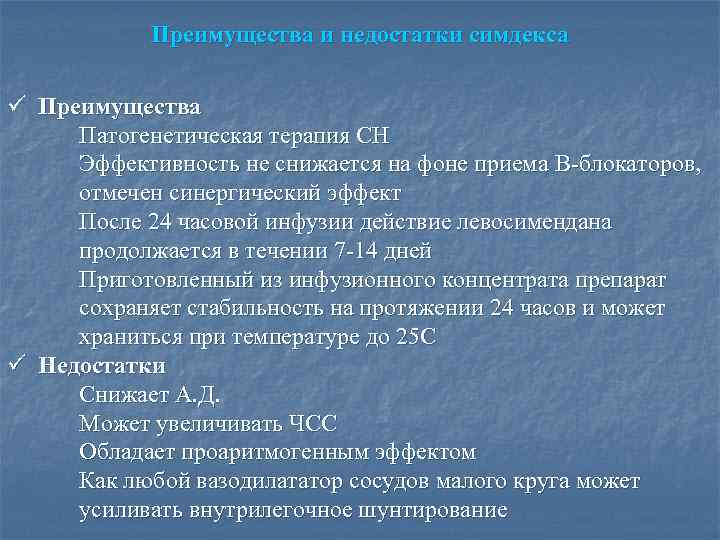 Преимущества и недостатки симдекса

✓ Преимущества

Патогенетическая терапия СН

Эффективность не снижается на фоне приема В-блокаторов, отмечен синергический эффект

После 24 часовой инфузии действие левосимендана продолжается в течении 7-14 дней

Приготовленный из инфузионного концентрата препарат сохраняет стабильность на протяжении 24 часов и может храниться при температуре до 25С

✓ Недостатки

Снижает А.Д.

Может увеличивать ЧСС

Обладает проаритмогенным эффектом

Как любой вазодилататор сосудов малого круга может усиливать внутрилегочное шунтирование